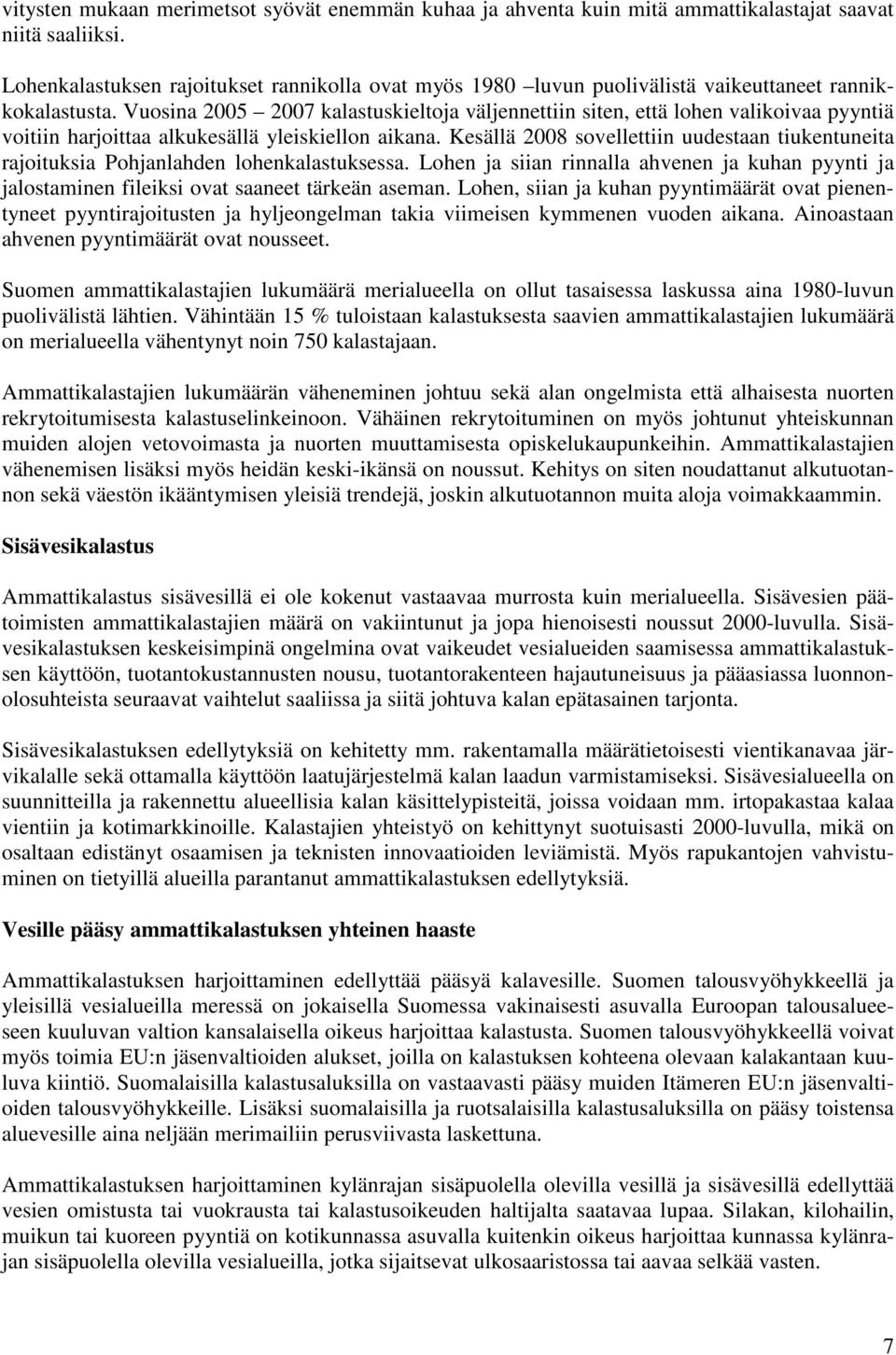 vitysten mukaan merimetsot syövät enemmän kuhaa ja ahventa kuin mitä ammattikalastajat saavat niitä saaliiksi.

Lohenkalastuksen rajoitukset rannikolla ovat myös 1980 –luvun puolivälistä vaikeuttaneet rannikkokalastusta. Vuosina 2005 – 2007 kalastuskieltoja väljennettiin siten, että lohen valikoivaa pyyntiä voitiin harjoittaa alkukesällä yleiskiellon aikana. Kesällä 2008 sovellettiin uudestaan tiukentuneita rajoituksia Pohjanlahden lohenkalastuksessa. Lohen ja siian rinnalla ahvenen ja kuhan pyynti ja jalostaminen fileiksi ovat saaneet tärkeän aseman. Lohen, siian ja kuhan pyyntimäärät ovat pienentyneet pyyntirajoitusten ja hyljeongelman takia viimeisen kymmenen vuoden aikana. Ainoastaan ahvenen pyyntimäärät ovat nousseet.

Suomen ammattikalastajien lukumäärä merialueella on ollut tasaisessa laskussa aina 1980-luvun puolivälistä lähtien. Vähintään 15 % tuloistaan kalastuksesta saavien ammattikalastajien lukumäärä on merialueella vähentynyt noin 750 kalastajaan.

Ammattikalastajien lukumäärän väheneminen johtuu sekä alan ongelmista että alhaisesta nuorten rekrytoitumisesta kalastuselinkeinoon. Vähäinen rekrytoituminen on myös johtunut yhteiskunnan muiden alojen vetovoimasta ja nuorten muuttamisesta opiskelukaupunkeihin. Ammattikalastajien vähenemisen lisäksi myös heidän keski-ikänsä on noussut. Kehitys on siten noudattanut alkutuotannon sekä väestön ikääntymisen yleisiä trendejä, joskin alkutuotannon muita aloja voimakkaammin.

Sisävesikalastus

Ammattikalastus sisävesillä ei ole kokenut vastaavaa murrosta kuin merialueella. Sisävesien päätoimisten ammattikalastajien määrä on vakiintunut ja jopa hienoisesti noussut 2000-luvulla. Sisävesikalastuksen keskeisimpinä ongelmina ovat vaikeudet vesialueiden saamisessa ammattikalastuksen käyttöön, tuotantokustannusten nousu, tuotantorakenteen hajautuneisuus ja pääasiassa luonnonolosuhteista seuraavat vaihtelut saaliissa ja siitä johtuva kalan epätasainen tarjonta.

Sisävesikalastuksen edellytyksiä on kehitetty mm. rakentamalla määrätietoisesti vientikanavaa järvikalalle sekä ottamalla käyttöön laatujärjestelmä kalan laadun varmistamiseksi. Sisävesialueella on suunnitteilla ja rakennettu alueellisia kalan käsittelypisteitä, joissa voidaan mm. irtopakastaa kalaa vientiin ja kotimarkkinoille. Kalastajien yhteistyö on kehittynyt suotuisasti 2000-luvulla, mikä on osaltaan edistänyt osaamisen ja teknisten innovaatioiden leviämistä. Myös rapukantojen vahvistuminen on tietyillä alueilla parantanut ammattikalastuksen edellytyksiä.

Vesille pääsy ammattikalastuksen yhteinen haaste

Ammattikalastuksen harjoittaminen edellyttää pääsyä kalavesille. Suomen talousvyöhykkeellä ja yleisillä vesialueilla meressä on jokaisella Suomessa vakinaisesti asuvalla Euroopan talousalueeseen kuuluvan valtion kansalaisella oikeus harjoittaa kalastusta. Suomen talousvyöhykkeellä voivat myös toimia EU:n jäsenvaltioiden alukset, joilla on kalastuksen kohteena olevaan kalakantaan kuuluva kiintiö. Suomalaisilla kalastusaluksilla on vastaavasti pääsy muiden Itämeren EU:n jäsenvaltioiden talousvyöhykkeille. Lisäksi suomalaisilla ja ruotsalaisilla kalastusaluksilla on pääsy toistensa aluevesille aina neljään merimailiin perusviivasta laskettuna.

Ammattikalastuksen harjoittaminen kylänrajan sisäpuolella olevilla vesillä ja sisävesillä edellyttää vesien omistusta tai vuokrausta tai kalastusoikeuden haltijalta saatavaa lupaa. Silakan, kilohailin, muikun tai kuoreen pyyntiä on kotikunnassa asuvalla kuitenkin oikeus harjoittaa kunnassa kylänrajan sisäpuolella olevilla vesialueilla, jotka sijaitsevat ulkosaaristossa tai aavaa selkää vasten.

7